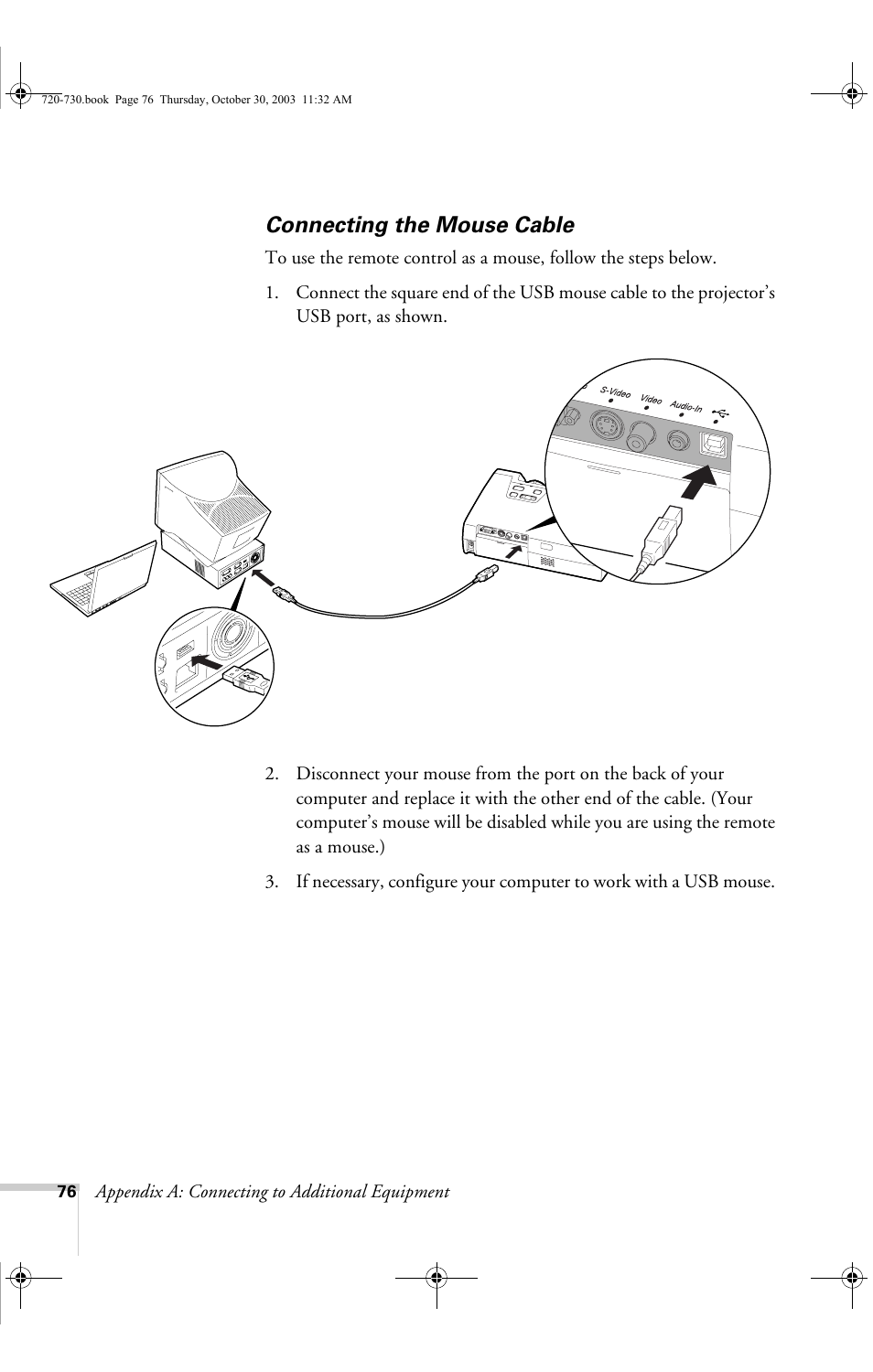 720-730.book Page 76 Thursday, October 30, 2003 11:32 AM

Connecting the Mouse Cable

To use the remote control as a mouse, follow the steps below.

1. Connect the square end of the USB mouse cable to the projector's USB port, as shown.

S-Video Video Audio-In

2. Disconnect your mouse from the port on the back of your computer and replace it with the other end of the cable. (Your computer's mouse will be disabled while you are using the remote as a mouse.)

3. If necessary, configure your computer to work with a USB mouse.

76 Appendix A: Connecting to Additional Equipment